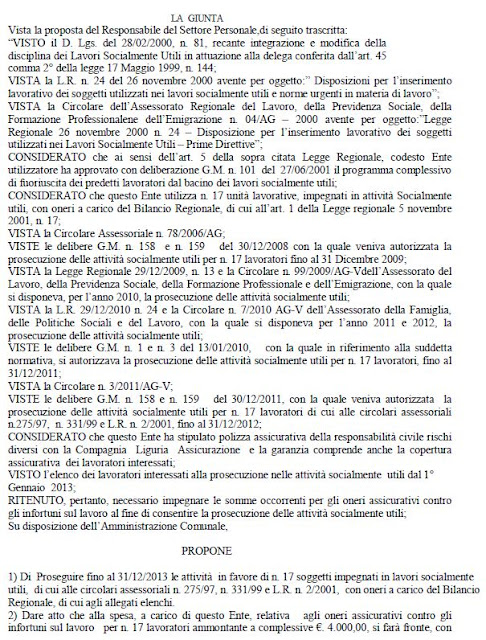 LA GIUNTA

Vista la proposta del Responsabile del Settore Personale,di seguito trascritta:
"VISTO il D. Lgs. del 28/02/2000, n. 81, recante integrazione e modifica della disciplina dei Lavori Socialmente Utili in attuazione alla delega conferita dall'art. 45 comma 2° della legge 17 Maggio 1999, n. 144;
VISTA la L.R. n. 24 del 26 novembre 2000 avente per oggetto:" Disposizioni per l'inserimento lavorativo dei soggetti utilizzati nei lavori socialmente utili e norme urgenti in materia di lavoro";
VISTA la Circolare dell'Assessorato Regionale del Lavoro, della Previdenza Sociale, della Formazione Professionalene dell'Emigrazione n. 04/AG – 2000 avente per oggetto:"Legge Regionale 26 novembre 2000 n. 24 – Disposizione per l'inserimento lavorativo dei soggetti utilizzati nei Lavori Socialmente Utili – Prime Direttive";
CONSIDERATO che ai sensi dell'art. 5 della sopra citata Legge Regionale, codesto Ente utilizzatore ha approvato con deliberazione G.M. n. 101 del 27/06/2001 il programma complessivo di fuoriuscita dei predetti lavoratori dal bacino dei lavori socialmente utili;
CONSIDERATO che questo Ente utilizza n. 17 unità lavorative, impegnati in attività Socialmente utili, con oneri a carico del Bilancio Regionale, di cui all'art. 1 della Legge regionale 5 novembre 2001, n. 17;
VISTA la Circolare Assessoriale n. 78/2006/AG;
VISTE le delibere G.M. n. 158 e n. 159 del 30/12/2008 con la quale veniva autorizzata la prosecuzione delle attività socialmente utili per n. 17 lavoratori fino al 31 Dicembre 2009;
VISTA la Legge Regionale 29/12/2009, n. 13 e la Circolare n. 99/2009/AG-Vdell'Assessorato del Lavoro, della Previdenza Sociale, della Formazione Professionale e dell'Emigrazione, con la quale si disponeva, per l'anno 2010, la prosecuzione delle attività socialmente utili;
VISTA la L.R. 29/12/2010 n. 24 e la Circolare n. 7/2010 AG-V dell'Assessorato della Famiglia, delle Politiche Sociali e del Lavoro, con la quale si disponeva per l'anno 2011 e 2012, la prosecuzione delle attività socialmente utili;
VISTE le delibere G.M. n. 1 e n. 3 del 13/01/2010, con la quale in riferimento alla suddetta normativa, si autorizzava la prosecuzione delle attività socialmente utili per n. 17 lavoratori, fino al 31/12/2011;
VISTA la Circolare n. 3/2011/AG-V;
VISTE le delibere G.M. n. 158 e n. 159 del 30/12/2011, con la quale veniva autorizzata la prosecuzione delle attività socialmente utili per n. 17 lavoratori di cui alle circolari assessoriali n.275/97, n. 331/99 e L.R. n. 2/2001, fino al 31/12/2012;
CONSIDERATO che questo Ente ha stipulato polizza assicurativa della responsabilità civile rischi diversi con la Compagnia Liguria Assicurazione e la garanzia comprende anche la copertura assicurativa dei lavoratori interessati;
VISTO l'elenco dei lavoratori interessati alla prosecuzione nelle attività socialmente utili dal 1° Gennaio 2013;
RITENUTO, pertanto, necessario impegnare le somme occorrenti per gli oneri assicurativi contro gli infortuni sul lavoro al fine di consentire la prosecuzione delle attività socialmente utili;
Su disposizione dell'Amministrazione Comunale,

PROPONE

1) Di Proseguire fino al 31/12/2013 le attività in favore di n. 17 soggetti impegnati in lavori socialmente utili, di cui alle circolari assessoriali n. 275/97, n. 331/99 e L.R. n. 2/2001, con oneri a carico del Bilancio Regionale, di cui agli allegati elenchi.
2) Dare atto che alla spesa, a carico di questo Ente, relativa agli oneri assicurativi contro gli infortuni sul lavoro per n. 17 lavoratori ammontante a complessive €. 4.000,00, si farà fronte, con